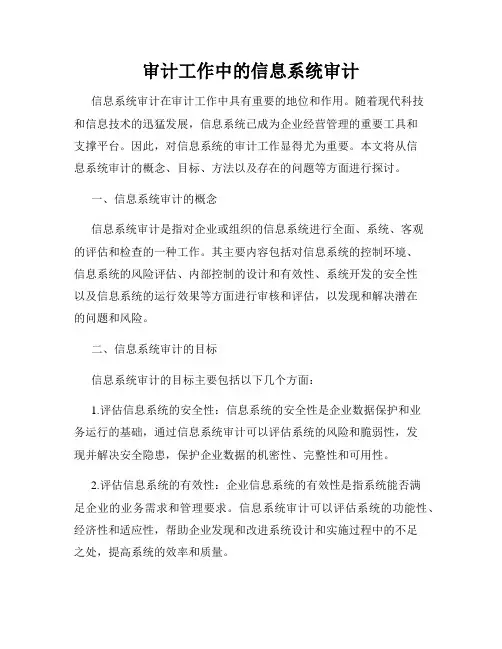 审计工作中的信息系统审计

信息系统审计在审计工作中具有重要的地位和作用。随着现代科技和信息技术的迅猛发展，信息系统已成为企业经营管理的重要工具和支撑平台。因此，对信息系统的审计工作显得尤为重要。本文将从信息系统审计的概念、目标、方法以及存在的问题等方面进行探讨。

一、信息系统审计的概念

信息系统审计是指对企业或组织的信息系统进行全面、系统、客观的评估和检查的一种工作。其主要内容包括对信息系统的控制环境、信息系统的风险评估、内部控制的设计和有效性、系统开发的安全性以及信息系统的运行效果等方面进行审核和评估，以发现和解决潜在的问题和风险。

二、信息系统审计的目标

信息系统审计的目标主要包括以下几个方面：

1.评估信息系统的安全性：信息系统的安全性是企业数据保护和业务运行的基础，通过信息系统审计可以评估系统的风险和脆弱性，发现并解决安全隐患，保护企业数据的机密性、完整性和可用性。

2.评估信息系统的有效性：企业信息系统的有效性是指系统能否满足企业的业务需求和管理要求。信息系统审计可以评估系统的功能性、经济性和适应性，帮助企业发现和改进系统设计和实施过程中的不足之处，提高系统的效率和质量。